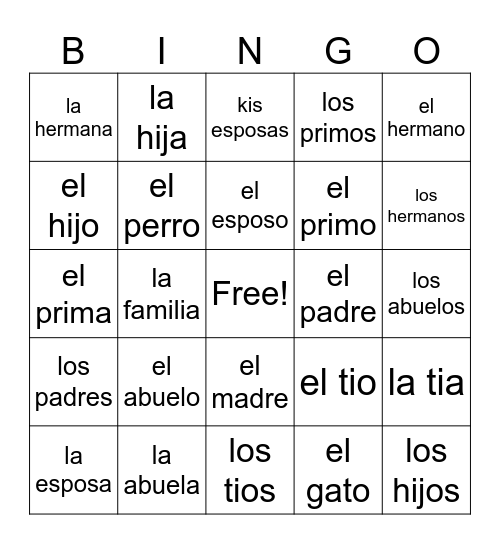 | B | I | N | G | O |
|---|---|---|---|---|
| la hermana | la hija | kis esposas | los primos | el hermano |
| el hijo | el perro | el esposo | el primo | los hermanos |
| el prima | la familia | Free! | el padre | los abuelos |
| los padres | el abuelo | el madre | el tio | la tia |
| la esposa | la abuela | los tios | el gato | los hijos |